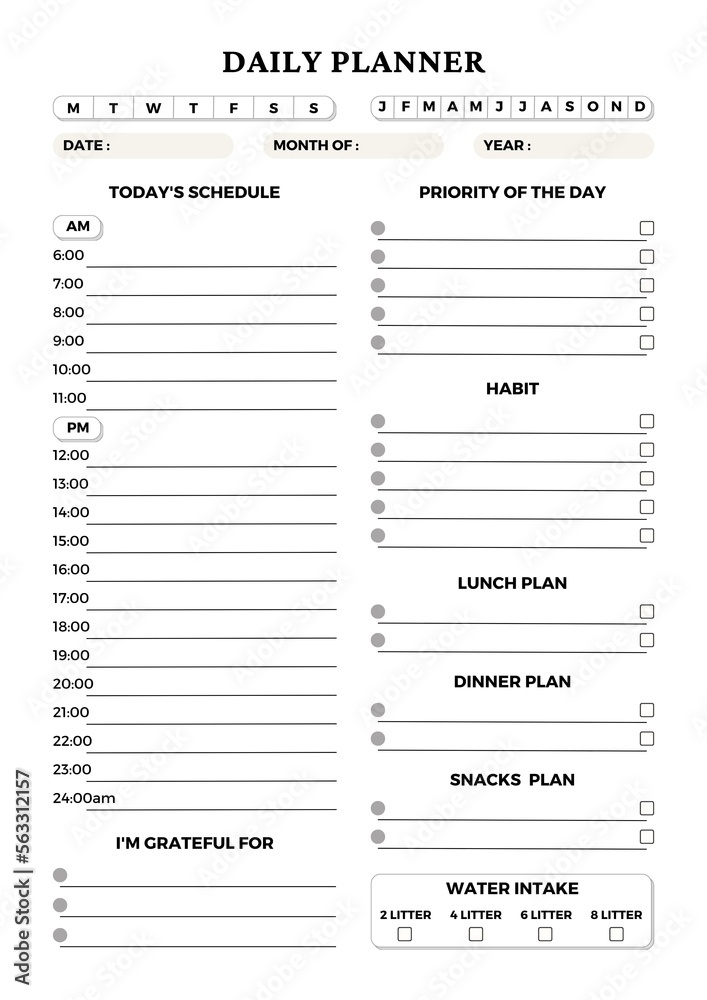 DAILY PLANNER

M T W T F S S

J F M A M J J A S O N D

DATE :

MONTH OF :

YEAR :

TODAY'S SCHEDULE

AM

6:00

7:00

8:00

9:00

10:00

11:00

PM

12:00

13:00

14:00

15:00

16:00

17:00

18:00

19:00

20:00

21:00

22:00

23:00

24:00am

I'M GRATEFUL FOR

PRIORITY OF THE DAY

HABIT

LUNCH PLAN

DINNER PLAN

SNACKS PLAN

WATER INTAKE

2 LITTER 4 LITTER 6 LITTER 8 LITTER

Adobe Stock | #563312157